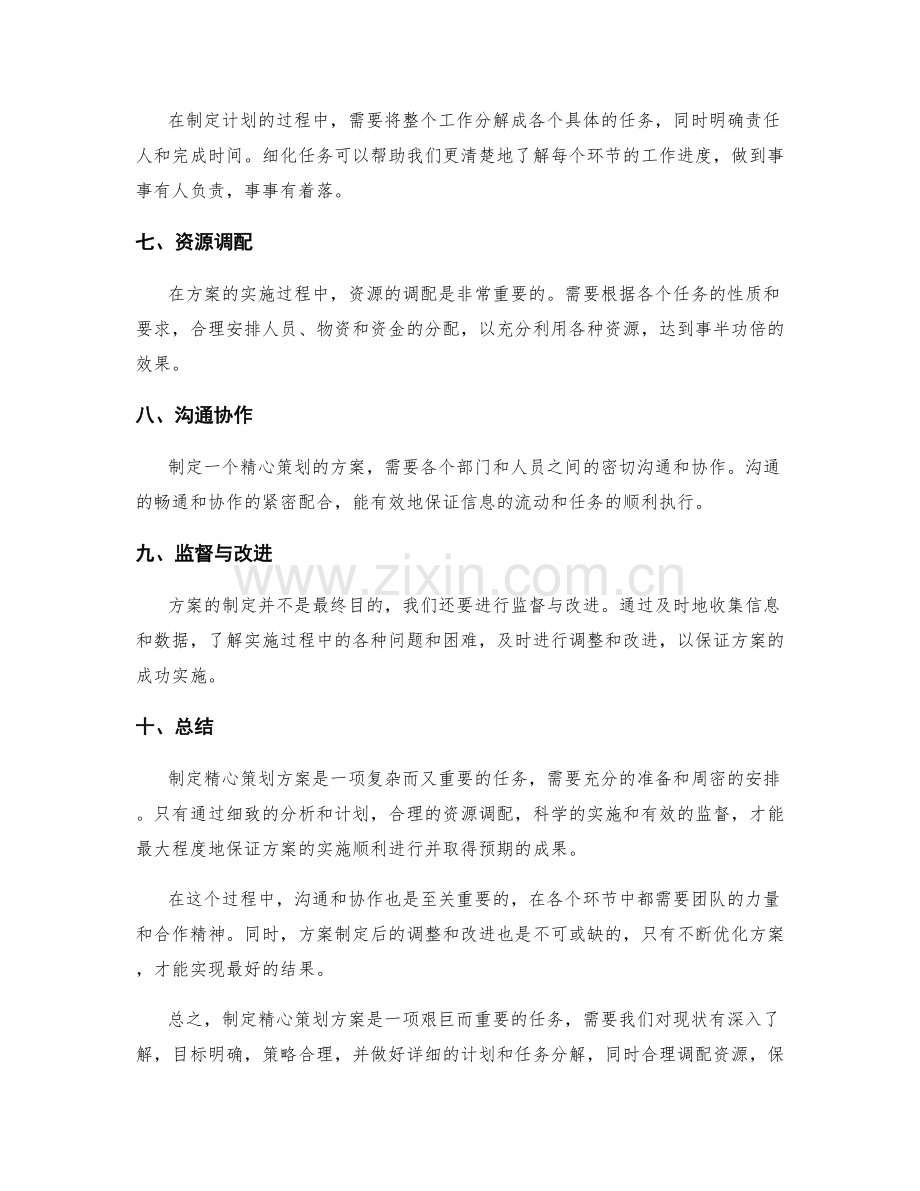 在制定计划的过程中，需要将整个工作分解成各个具体的任务，同时明确责任人和完成时间。细化任务可以帮助我们更清楚地了解每个环节的工作进度，做到事事有人负责，事事有着落。

七、资源调配

在方案的实施过程中，资源的调配是非常重要的。需要根据各个任务的性质和要求，合理安排人员、物资和资金的分配，以充分利用各种资源，达到事半功倍的效果。

八、沟通协作

制定一个精心策划的方案，需要各个部门和人员之间的密切沟通和协作。沟通的畅通和协作的紧密配合，能有效地保证信息的流动和任务的顺利执行。

九、监督与改进

方案的制定并不是最终目的，我们还要进行监督与改进。通过及时地收集信息和数据，了解实施过程中的各种问题和困难，及时进行调整和改进，以保证方案的成功实施。

十、总结

制定精心策划方案是一项复杂而又重要的任务，需要充分的准备和周密的安排。只有通过细致的分析和计划，合理的资源调配，科学的实施和有效的监督，才能最大程度地保证方案的实施顺利进行并取得预期的成果。

在这个过程中，沟通和协作也是至关重要的，在各个环节中都需要团队的力量和合作精神。同时，方案制定后的调整和改进也是不可或缺的，只有不断优化方案，才能实现最好的结果。

总之，制定精心策划方案是一项艰巨而重要的任务，需要我们对现状有深入了解，目标明确，策略合理，并做好详细的计划和任务分解，同时合理调配资源，保

www.zixin.com.cn